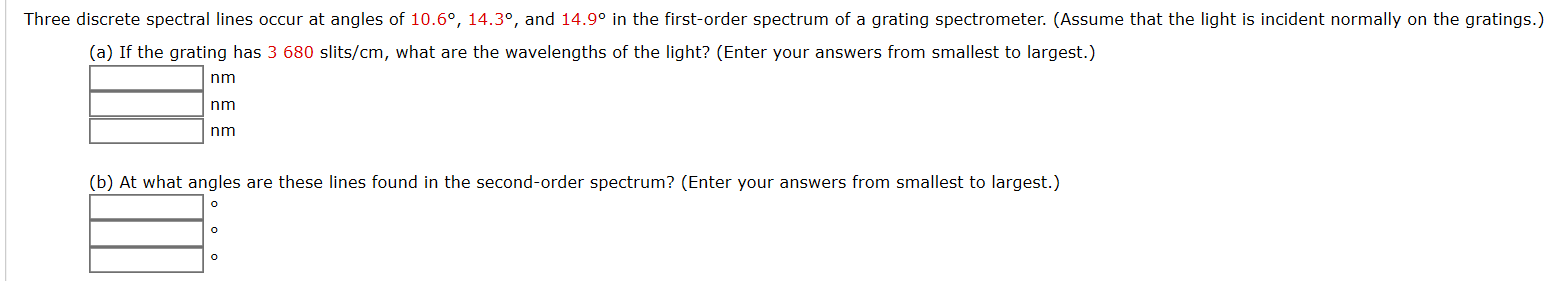 Three discrete spectral lines occur at angles of 10.6°, 14.3°, and 14.9° in the first-order spectrum of a grating spectrometer. (Assume that the light is incident normally on the gratings.)

(a) If the grating has 3 680 slits/cm, what are the wavelengths of the light? (Enter your answers from smallest to largest.)

nm

nm

nm

(b) At what angles are these lines found in the second-order spectrum? (Enter your answers from smallest to largest.)

°

°

°